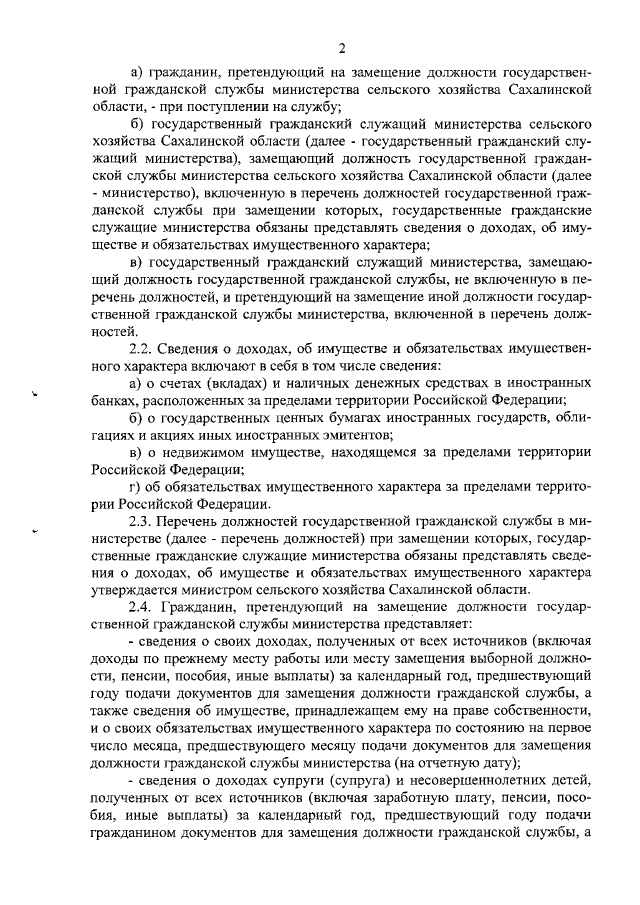 2

а) гражданин, претендующий на замещение должности государственной гражданской службы министерства сельского хозяйства Сахалинской области, - при поступлении на службу;

б) государственный гражданский служащий министерства сельского хозяйства Сахалинской области (далее - государственный гражданский служащий министерства), замещающий должность государственной гражданской службы министерства сельского хозяйства Сахалинской области (далее - министерство), включенную в перечень должностей государственной гражданской службы при замещении которых, государственные гражданские служащие министерства обязаны представлять сведения о доходах, об имуществе и обязательствах имущественного характера;

в) государственный гражданский служащий министерства, замещающий должность государственной гражданской службы, не включенную в перечень должностей, и претендующий на замещение иной должности государственной гражданской службы министерства, включенной в перечень должностей.

2.2. Сведения о доходах, об имуществе и обязательствах имущественного характера включают в себя в том числе сведения:

а) о счетах (вкладах) и наличных денежных средствах в иностранных банках, расположенных за пределами территории Российской Федерации;

б) о государственных ценных бумагах иностранных государств, облигациях и акциях иных иностранных эмитентов;

в) о недвижимом имуществе, находящемся за пределами территории Российской Федерации;

г) об обязательствах имущественного характера за пределами территории Российской Федерации.

2.3. Перечень должностей государственной гражданской службы в министерстве (далее - перечень должностей) при замещении которых, государственные гражданские служащие министерства обязаны представлять сведения о доходах, об имуществе и обязательствах имущественного характера утверждается министром сельского хозяйства Сахалинской области.

2.4. Гражданин, претендующий на замещение должности государственной гражданской службы министерства представляет:

- сведения о своих доходах, полученных от всех источников (включая доходы по прежнему месту работы или месту замещения выборной должности, пенсии, пособия, иные выплаты) за календарный год, предшествующий году подачи документов для замещения должности гражданской службы, а также сведения об имуществе, принадлежащем ему на праве собственности, и о своих обязательствах имущественного характера по состоянию на первое число месяца, предшествующего месяцу подачи документов для замещения должности гражданской службы министерства (на отчетную дату);

- сведения о доходах супруги (супруга) и несовершеннолетних детей, полученных от всех источников (включая заработную плату, пенсии, пособия, иные выплаты) за календарный год, предшествующий году подачи гражданином документов для замещения должности гражданской службы, а